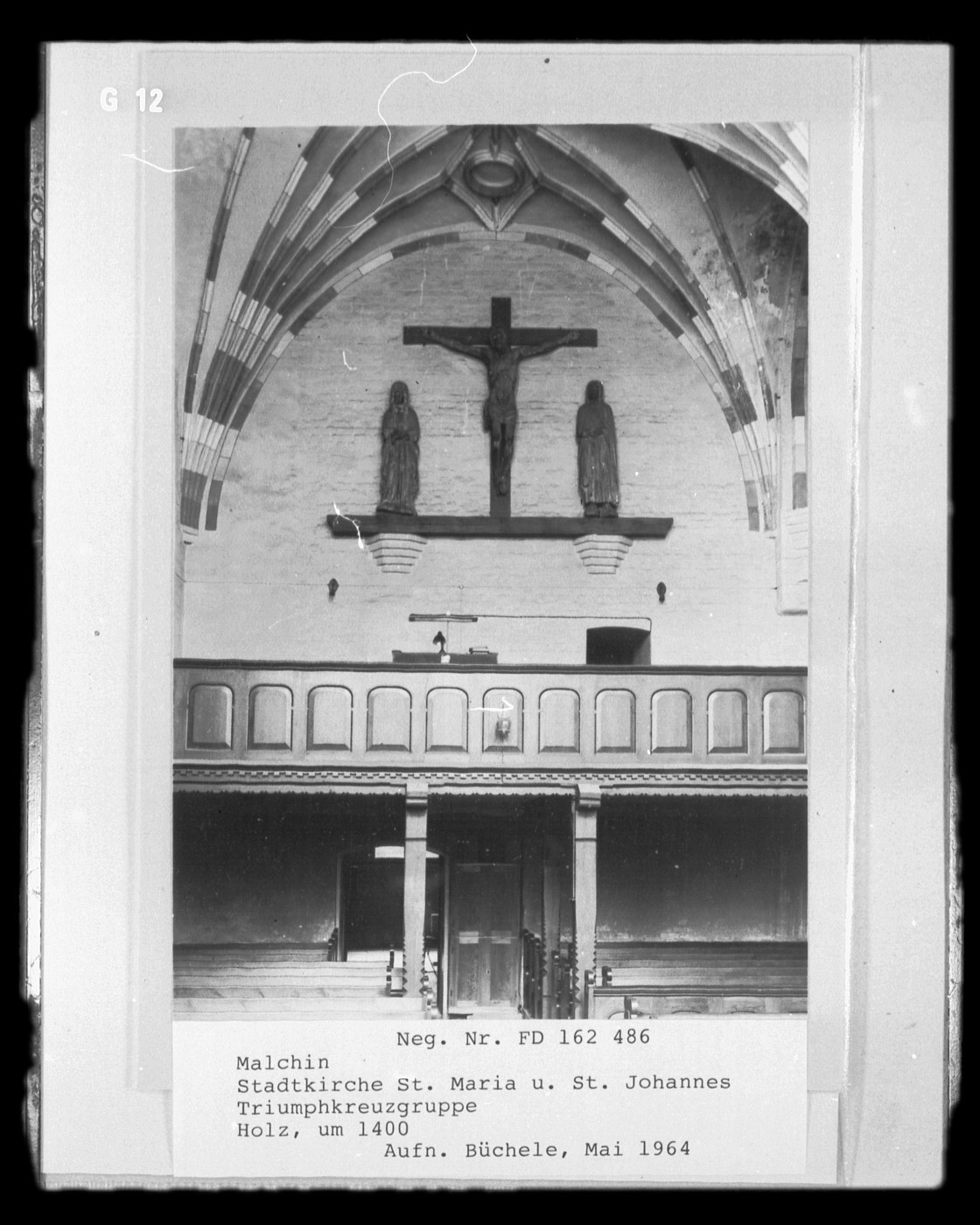 G 12

Neg. Nr. FD 162 486

Malchin
Stadtkirche St. Maria u. St. Johannes
Triumphkreuzgruppe
Holz, um 1400
Aufn. Büchele, Mai 1964